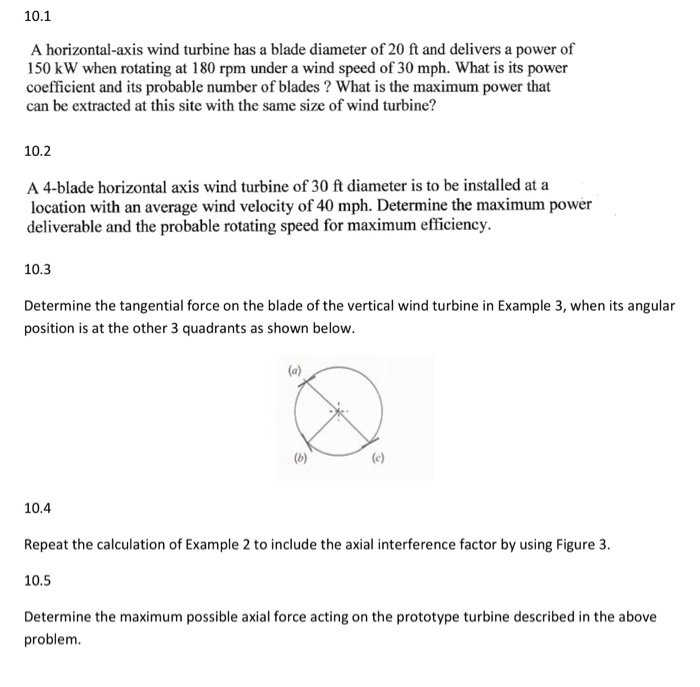 10.1

A horizontal-axis wind turbine has a blade diameter of 20 ft and delivers a power of 150 kW when rotating at 180 rpm under a wind speed of 30 mph. What is its power coefficient and its probable number of blades ? What is the maximum power that can be extracted at this site with the same size of wind turbine?

10.2

A 4-blade horizontal axis wind turbine of 30 ft diameter is to be installed at a location with an average wind velocity of 40 mph. Determine the maximum power deliverable and the probable rotating speed for maximum efficiency.

10.3

Determine the tangential force on the blade of the vertical wind turbine in Example 3, when its angular position is at the other 3 quadrants as shown below.

(a)

(b)

(c)

10.4

Repeat the calculation of Example 2 to include the axial interference factor by using Figure 3.

10.5

Determine the maximum possible axial force acting on the prototype turbine described in the above problem.